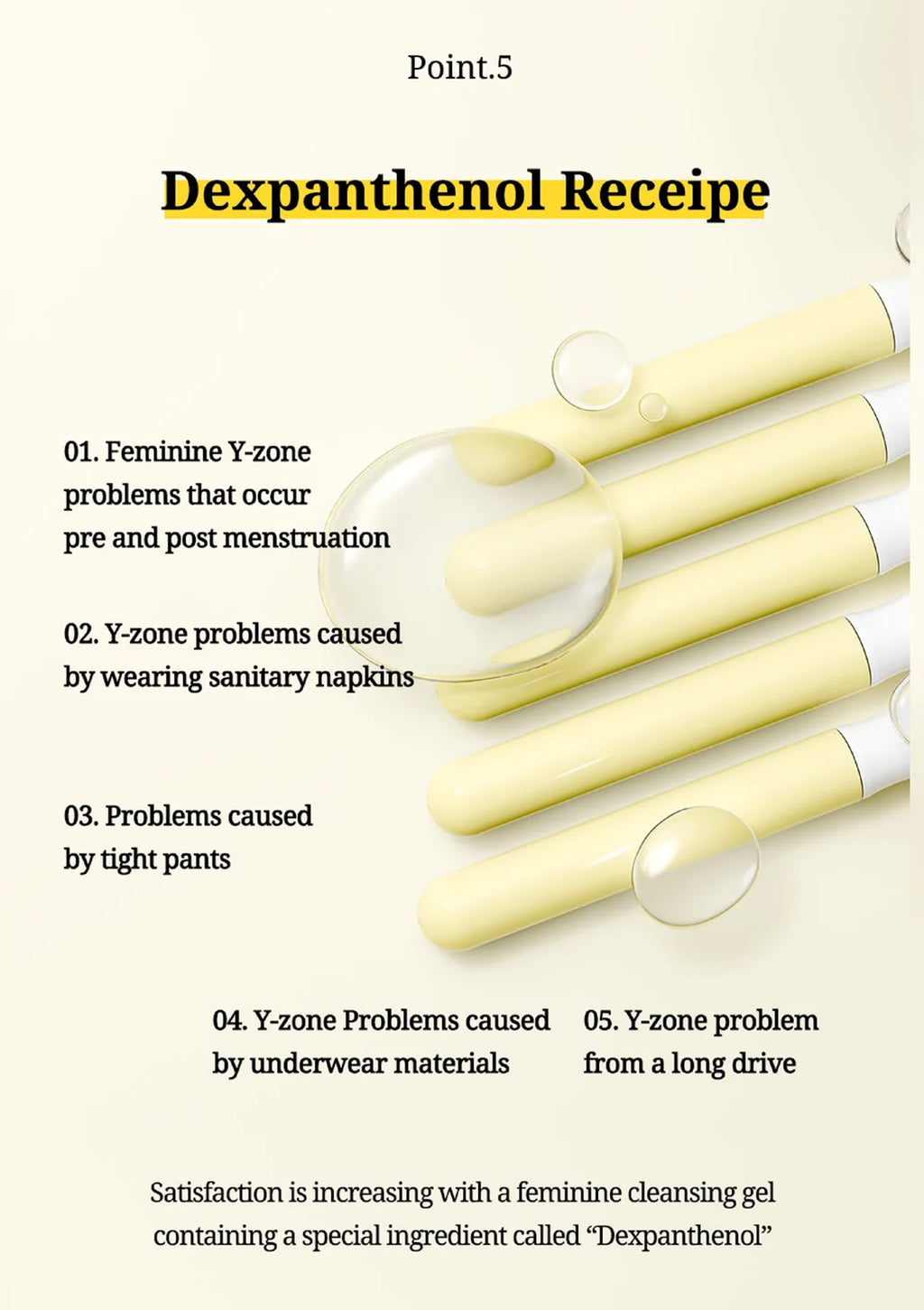 Point.5

Dexpanthenol Receipe

01. Feminine Y-zone problems that occur pre and post menstruation

02. Y-zone problems caused by wearing sanitary napkins

03. Problems caused by tight pants

04. Y-zone Problems caused by underwear materials

05. Y-zone problem from a long drive

Satisfaction is increasing with a feminine cleansing gel containing a special ingredient called "Dexpanthenol"